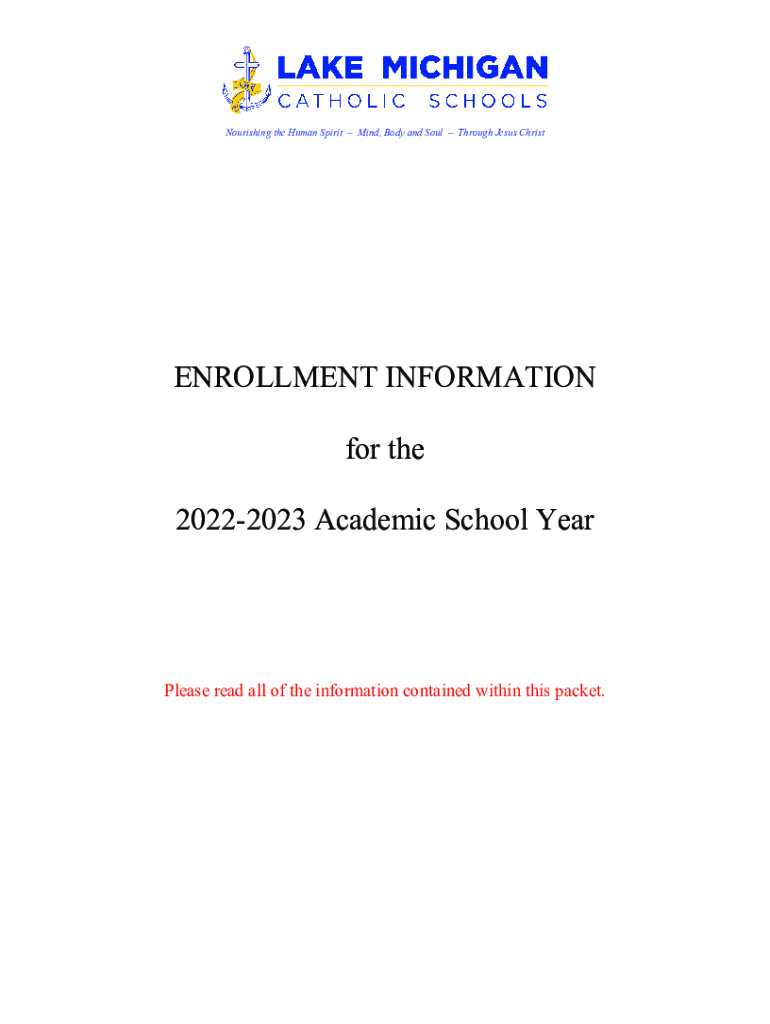 LAKE MICHIGAN
CATHOLIC SCHOOLS

Nourishing the Human Spirit – Mind, Body and Soul – Through Jesus Christ

ENROLLMENT INFORMATION

for the

2022-2023 Academic School Year

Please read all of the information contained within this packet.